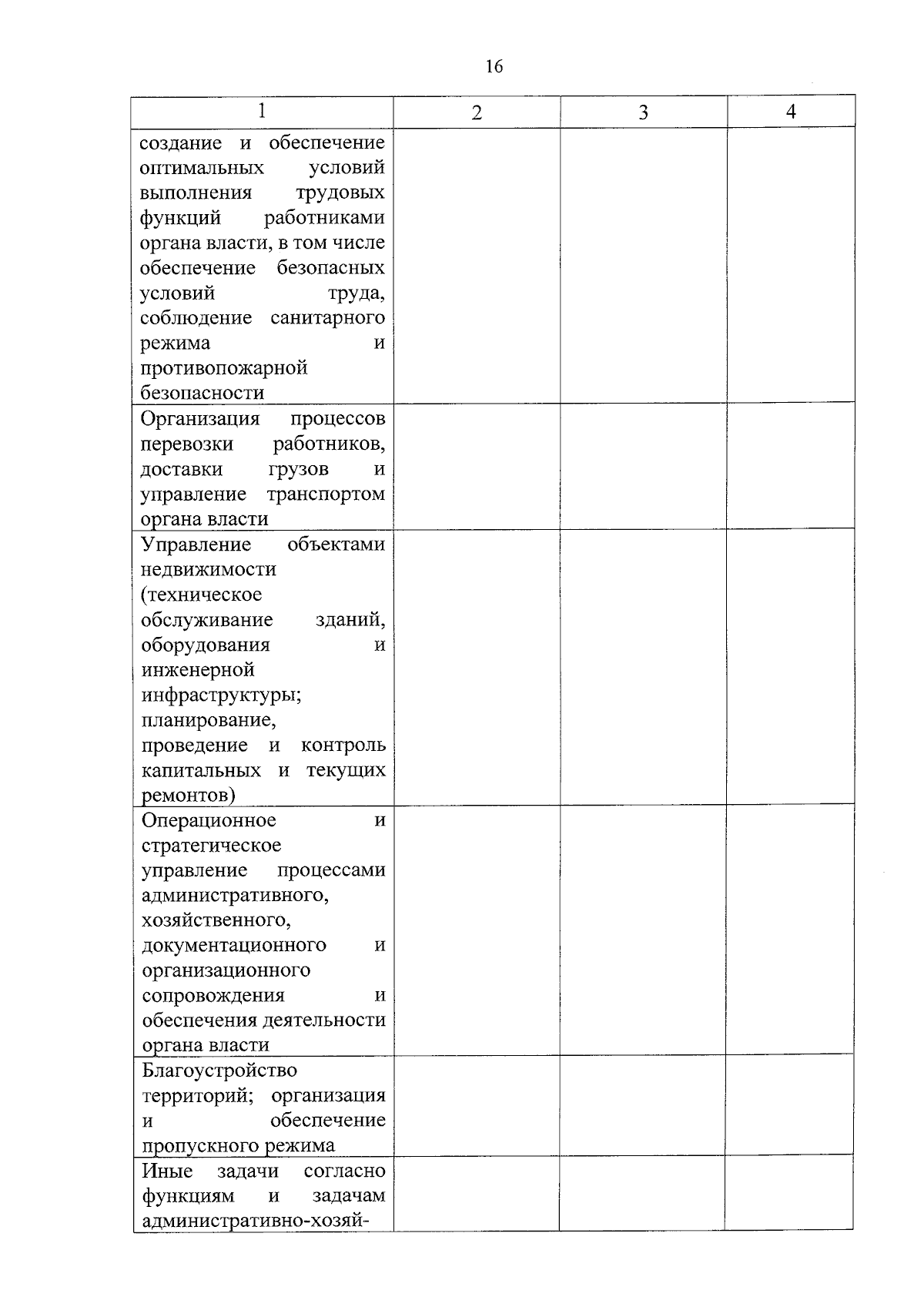 16

| 1 | 2 | 3 | 4 |
|---|---|---|---|
| создание и обеспечение оптимальных условий выполнения трудовых функций работниками органа власти, в том числе обеспечение безопасных условий труда, соблюдение санитарного режима и противопожарной безопасности | | | |
| Организация процессов перевозки работников, доставки грузов и управление транспортом органа власти | | | |
| Управление объектами недвижимости (техническое обслуживание зданий, оборудования и инженерной инфраструктуры; планирование, проведение и контроль капитальных и текущих ремонтов) | | | |
| Операционное и стратегическое управление процессами административного, хозяйственного, документационного и организационного сопровождения и обеспечения деятельности органа власти | | | |
| Благоустройство территорий; организация и обеспечение пропускного режима | | | |
| Иные задачи согласно функциям и задачам административно-хозяй- | | | |